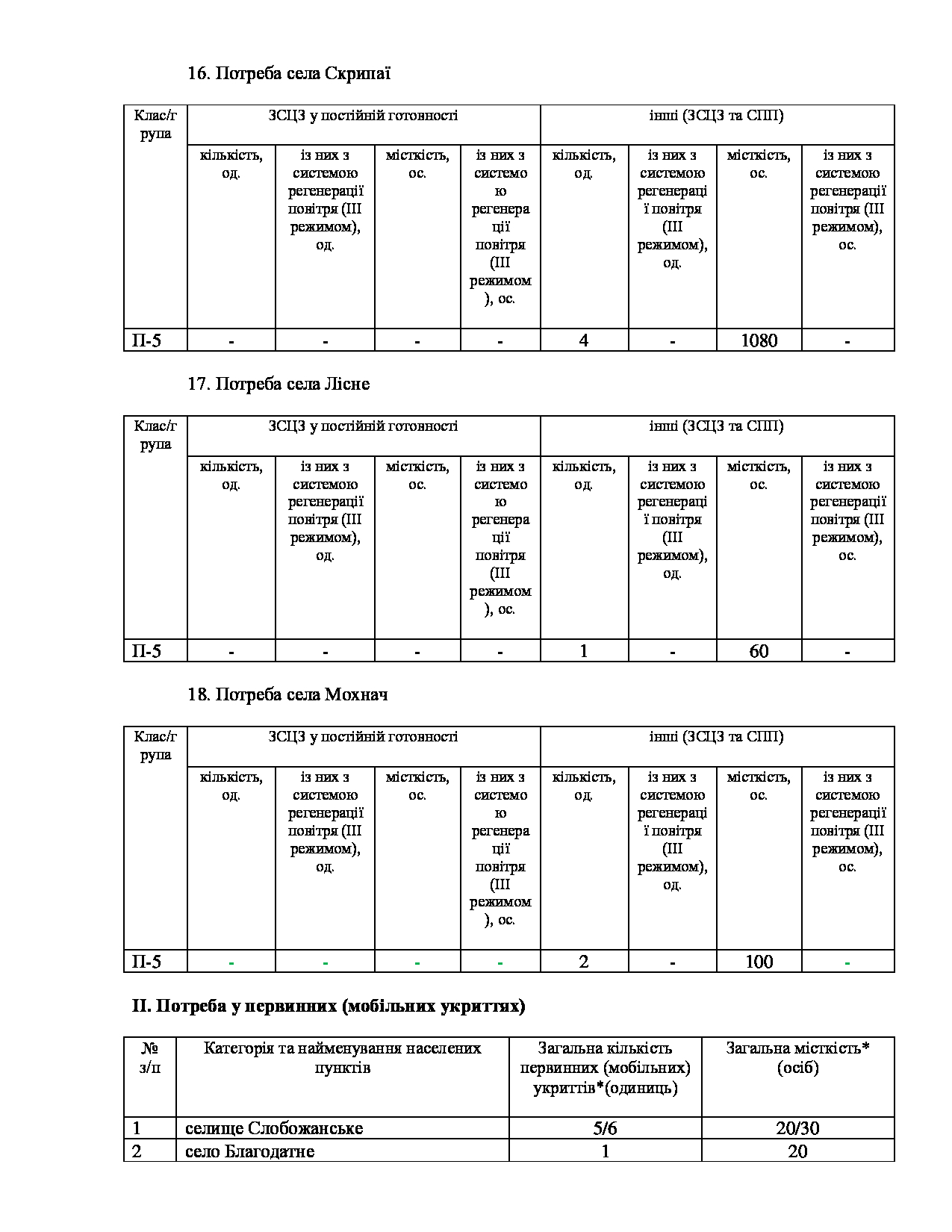 16. Потреба села Скрипаї

| Клас/група | ЗСЦЗ у постійній готовності | | | | інші (ЗСЦЗ та СПП) | | | |
|---|---|---|---|---|---|---|---|---|
| | кількість, од. | із них з системою регенерації повітря (ІІІ режимом), од. | місткість, ос. | із них з системою регенерації повітря (ІІІ режимом), ос. | кількість, од. | із них з системою регенерації повітря (ІІІ режимом), од. | місткість, ос. | із них з системою регенерації повітря (ІІІ режимом), ос. |
| П-5 | - | - | - | - | 4 | - | 1080 | - |

17. Потреба села Лісне

| Клас/група | ЗСЦЗ у постійній готовності | | | | інші (ЗСЦЗ та СПП) | | | |
|---|---|---|---|---|---|---|---|---|
| | кількість, од. | із них з системою регенерації повітря (ІІІ режимом), од. | місткість, ос. | із них з системою регенерації повітря (ІІІ режимом), ос. | кількість, од. | із них з системою регенерації повітря (ІІІ режимом), од. | місткість, ос. | із них з системою регенерації повітря (ІІІ режимом), ос. |
| П-5 | - | - | - | - | 1 | - | 60 | - |

18. Потреба села Мохнач

| Клас/група | ЗСЦЗ у постійній готовності | | | | інші (ЗСЦЗ та СПП) | | | |
|---|---|---|---|---|---|---|---|---|
| | кількість, од. | із них з системою регенерації повітря (ІІІ режимом), од. | місткість, ос. | із них з системою регенерації повітря (ІІІ режимом), ос. | кількість, од. | із них з системою регенерації повітря (ІІІ режимом), од. | місткість, ос. | із них з системою регенерації повітря (ІІІ режимом), ос. |
| П-5 | - | - | - | - | 2 | - | 100 | - |

ІІ. Потреба у первинних (мобільних укриттях)

| № з/п | Категорія та найменування населених пунктів | Загальна кількість первинних (мобільних) укриттів*(одиниць) | Загальна місткість* (осіб) |
|---|---|---|---|
| 1 | селище Слобожанське | 5/6 | 20/30 |
| 2 | село Благодатне | 1 | 20 |